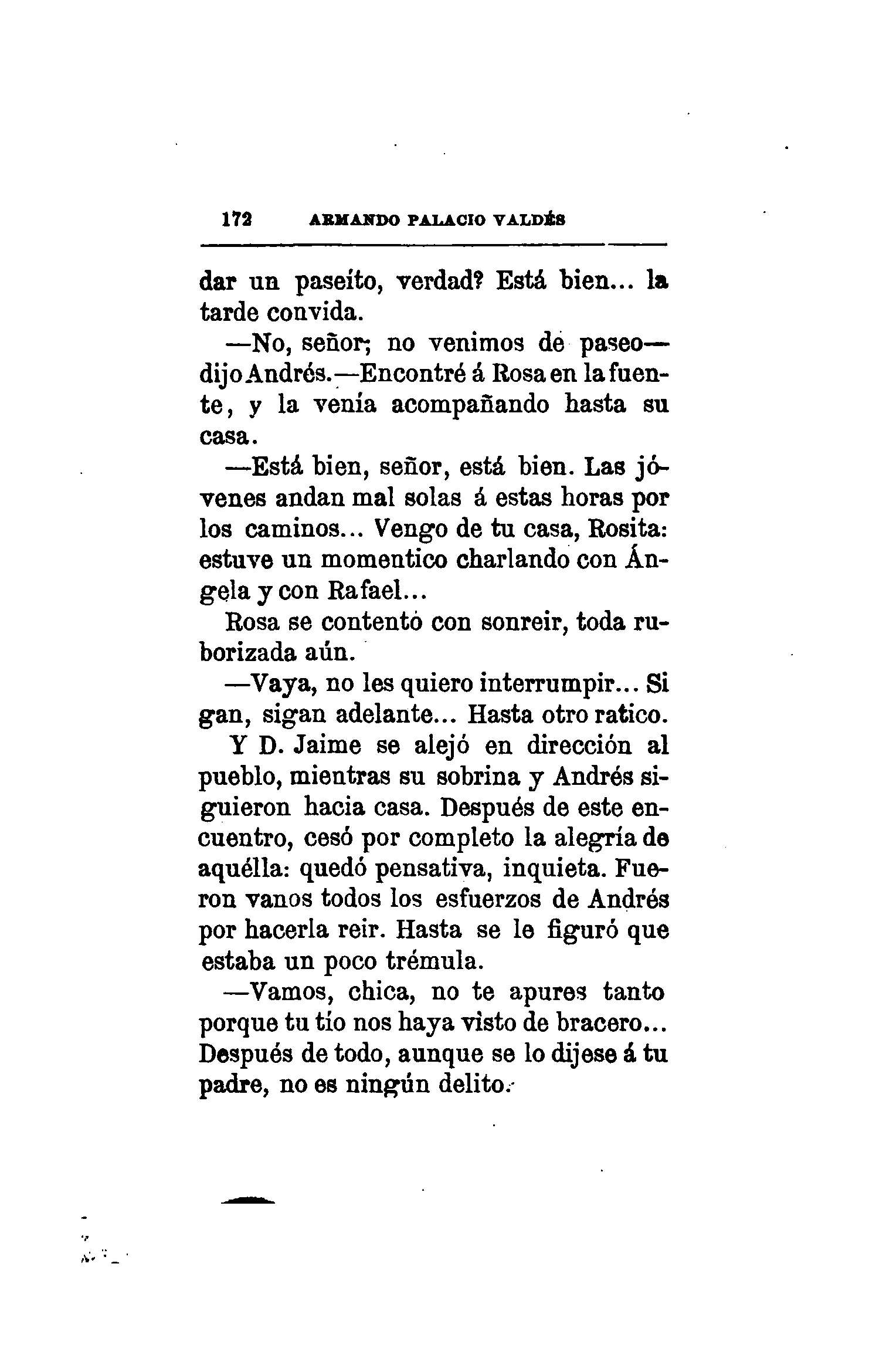 172 ARMANDO PALACIO VALDÉS

dar un paseíto, verdad? Está bien... la tarde convida.

—No, señor; no venimos de paseo—dijo Andrés.—Encontré á Rosa en la fuente, y la venía acompañando hasta su casa.

—Está bien, señor, está bien. Las jóvenes andan mal solas á estas horas por los caminos... Vengo de tu casa, Rosita: estuve un momentico charlando con Ángela y con Rafael...

Rosa se contentó con sonreir, toda ruborizada aún.

—Vaya, no les quiero interrumpir... Sigan, sigan adelante... Hasta otro ratico.

Y D. Jaime se alejó en dirección al pueblo, mientras su sobrina y Andrés siguieron hacia casa. Después de este encuentro, cesó por completo la alegría de aquélla: quedó pensativa, inquieta. Fueron vanos todos los esfuerzos de Andrés por hacerla reir. Hasta se le figuró que estaba un poco trémula.

—Vamos, chica, no te apures tanto porque tu tío nos haya visto de bracero... Después de todo, aunque se lo dijese á tu padre, no es ningún delito.